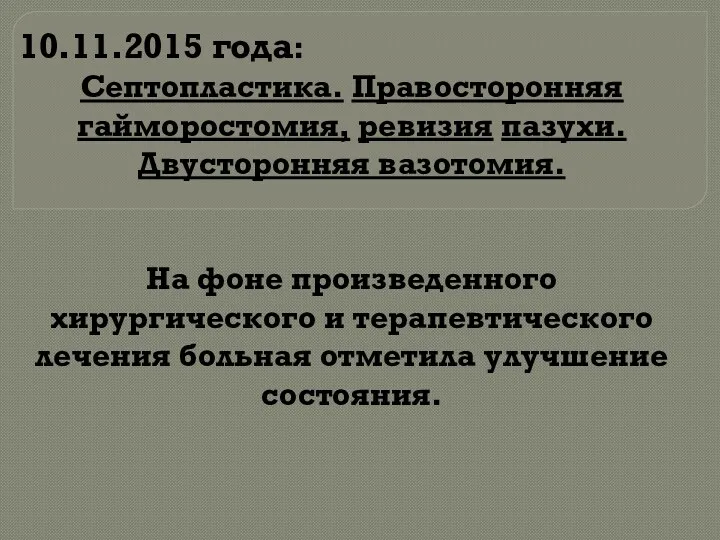 10.11.2015 года:

Септопластика. Правосторонняя гайморостомия, ревизия пазухи. Двусторонняя вазотомия.

На фоне произведенного хирургического и терапевтического лечения больная отметила улучшение состояния.